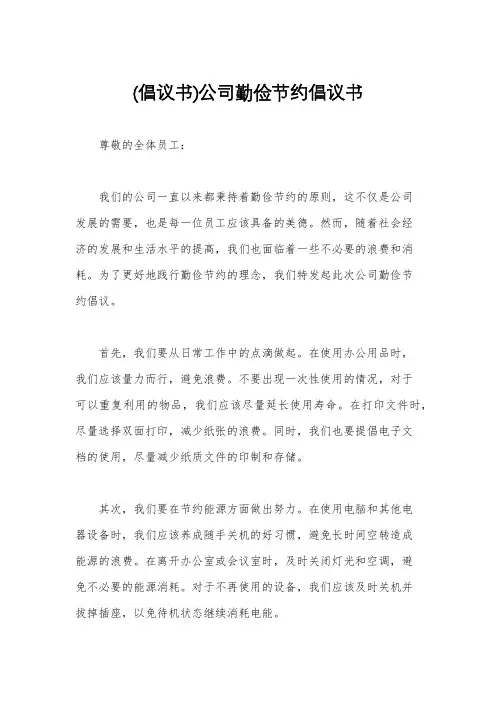 (倡议书)公司勤俭节约倡议书

尊敬的全体员工：

我们的公司一直以来都秉持着勤俭节约的原则，这不仅是公司发展的需要，也是每一位员工应该具备的美德。然而，随着社会经济的发展和生活水平的提高，我们也面临着一些不必要的浪费和消耗。为了更好地践行勤俭节约的理念，我们特发起此次公司勤俭节约倡议。

首先，我们要从日常工作中的点滴做起。在使用办公用品时，我们应该量力而行，避免浪费。不要出现一次性使用的情况，对于可以重复利用的物品，我们应该尽量延长使用寿命。在打印文件时，尽量选择双面打印，减少纸张的浪费。同时，我们也要提倡电子文档的使用，尽量减少纸质文件的印制和存储。

其次，我们要在节约能源方面做出努力。在使用电脑和其他电器设备时，我们应该养成随手关机的好习惯，避免长时间空转造成能源的浪费。在离开办公室或会议室时，及时关闭灯光和空调，避免不必要的能源消耗。对于不再使用的设备，我们应该及时关机并拔掉插座，以免待机状态继续消耗电能。